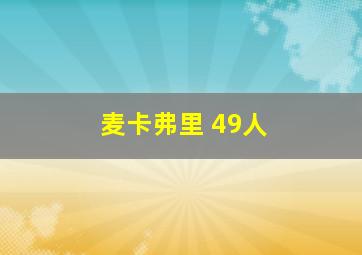 麦卡弗里 49人